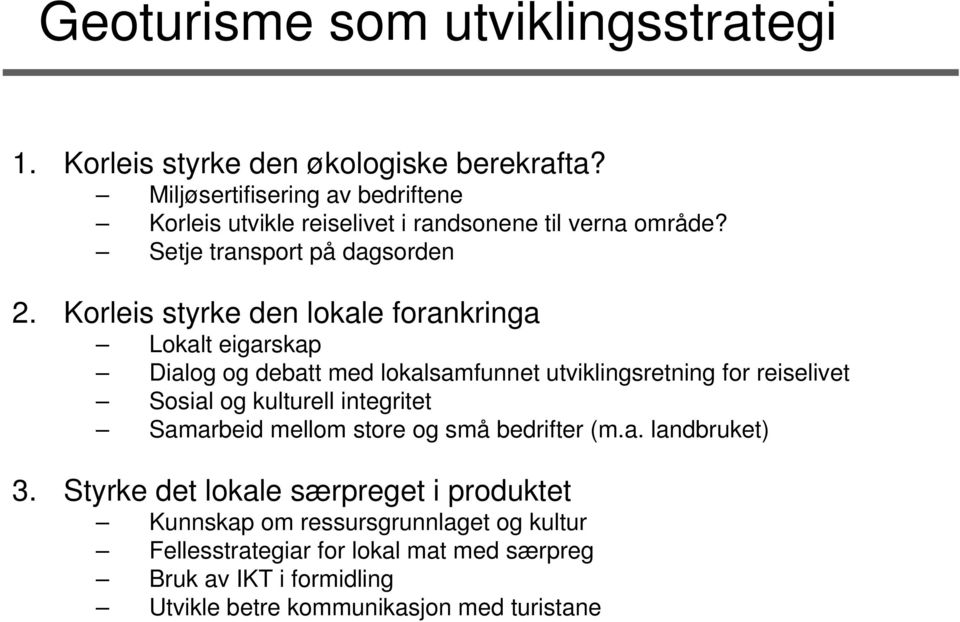 Geoturisme som utviklingsstrategi

1. Korleis styrke den økologiske berekrafta?
– Miljøsertifisering av bedriftene
– Korleis utvikle reiselivet i randsonene til verna område?
– Setje transport på dagsorden

2. Korleis styrke den lokale forankringa
– Lokalt eigarskap
– Dialog og debatt med lokalsamfunnet utviklingsretning for reiselivet
– Sosial og kulturell integritet
– Samarbeid mellom store og små bedrifter (m.a. landbruket)

3. Styrke det lokale særpreget i produktet
– Kunnskap om ressursgrunnlaget og kultur
– Fellesstrategiar for lokal mat med særpreg
– Bruk av IKT i formidling
– Utvikle betre kommunikasjon med turistane